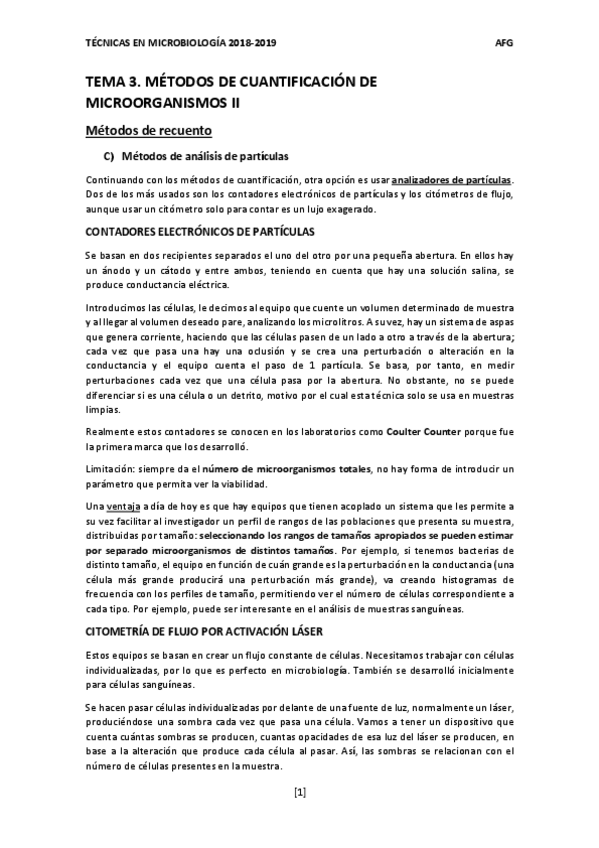 TÉCNICAS EN MICROBIOLOGÍA 2018-2019 AFG

TEMA 3. MÉTODOS DE CUANTIFICACIÓN DE MICROORGANISMOS II

Métodos de recuento

C) Métodos de análisis de partículas

Continuando con los métodos de cuantificación, otra opción es usar analizadores de partículas. Dos de los más usados son los contadores electrónicos de partículas y los citómetros de flujo, aunque usar un citómetro solo para contar es un lujo exagerado.

CONTADORES ELECTRÓNICOS DE PARTÍCULAS

Se basan en dos recipientes separados el uno del otro por una pequeña abertura. En ellos hay un ánodo y un cátodo y entre ambos, teniendo en cuenta que hay una solución salina, se produce conductancia eléctrica.

Introducimos las células, le decimos al equipo que cuente un volumen determinado de muestra y al llegar al volumen deseado pare, analizando los microlitros. A su vez, hay un sistema de aspas que genera corriente, haciendo que las células pasen de un lado a otro a través de la abertura; cada vez que pasa una hay una oclusión y se crea una perturbación o alteración en la conductancia y el equipo cuenta el paso de 1 partícula. Se basa, por tanto, en medir perturbaciones cada vez que una célula pasa por la abertura. No obstante, no se puede diferenciar si es una célula o un detrito, motivo por el cual esta técnica solo se usa en muestras limpias.

Realmente estos contadores se conocen en los laboratorios como Coulter Counter porque fue la primera marca que los desarrolló.

Limitación: siempre da el número de microorganismos totales, no hay forma de introducir un parámetro que permita ver la viabilidad.

Una ventaja a día de hoy es que hay equipos que tienen acoplado un sistema que les permite a su vez facilitar al investigador un perfil de rangos de las poblaciones que presenta su muestra, distribuidas por tamaño: seleccionando los rangos de tamaños apropiados se pueden estimar por separado microorganismos de distintos tamaños. Por ejemplo, si tenemos bacterias de distinto tamaño, el equipo en función de cuán grande es la perturbación en la conductancia (una célula más grande producirá una perturbación más grande), va creando histogramas de frecuencia con los perfiles de tamaño, permitiendo ver el número de células correspondiente a cada tipo. Por ejemplo, puede ser interesante en el análisis de muestras sanguíneas.

CITOMETRÍA DE FLUJO POR ACTIVACIÓN LÁSER

Estos equipos se basan en crear un flujo constante de células. Necesitamos trabajar con células individualizadas, por lo que es perfecto en microbiología. También se desarrolló inicialmente para células sanguíneas.

Se hacen pasar células individualizadas por delante de una fuente de luz, normalmente un láser, produciéndose una sombra cada vez que pasa una célula. Vamos a tener un dispositivo que cuenta cuántas sombras se producen, cuantas opacidades de esa luz del láser se producen, en base a la alteración que produce cada célula al pasar. Así, las sombras se relacionan con el número de células presentes en la muestra.

[1]